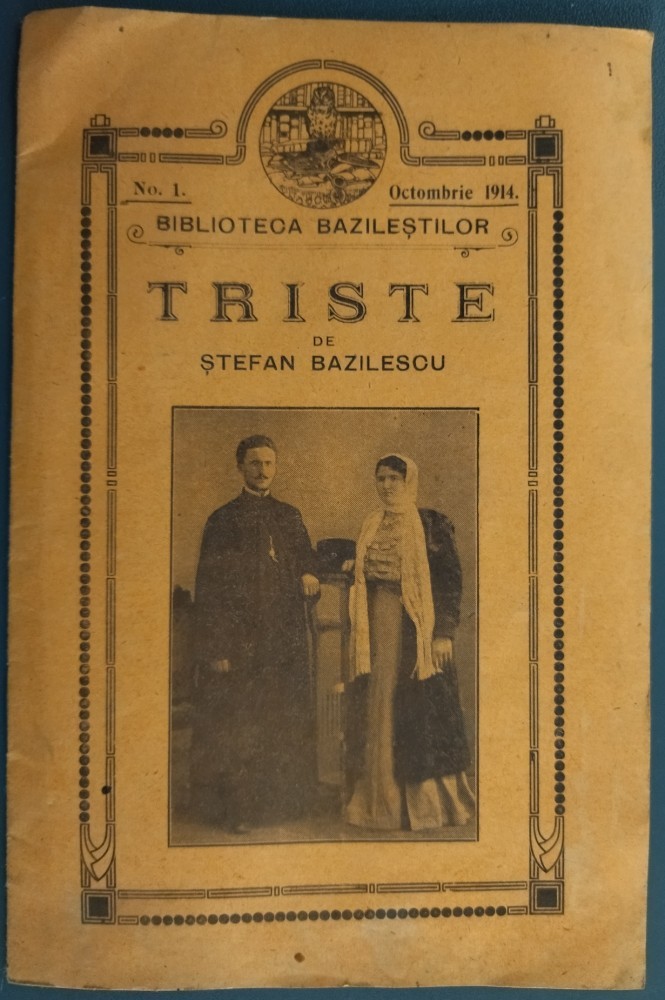 No. 1. Octombrie 1914.

BIBLIOTECA BAZILEȘTILOR

TRISTE

DE

ȘTEFAN BAZILESCU